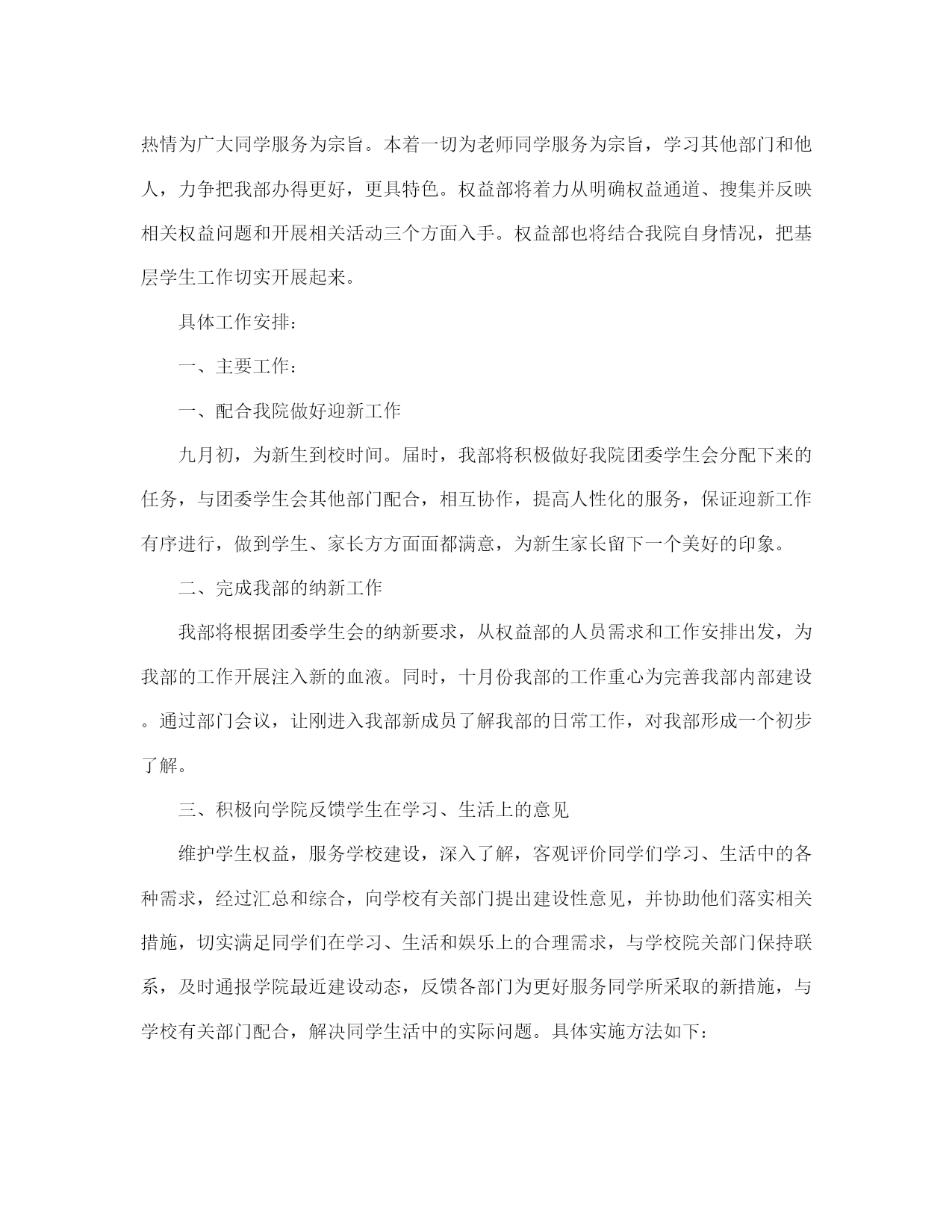 热情为广大同学服务为宗旨。本着一切为老师同学服务为宗旨，学习其他部门和他人，力争把我部办得更好，更具特色。权益部将着力从明确权益通道、搜集并反映相关权益问题和开展相关活动三个方面入手。权益部也将结合我院自身情况，把基层学生工作切实开展起来。

具体工作安排：

一、主要工作：

一、配合我院做好迎新工作

九月初，为新生到校时间。届时，我部将积极做好我院团委学生会分配下来的任务，与团委学生会其他部门配合，相互协作，提高人性化的服务，保证迎新工作有序进行，做到学生、家长方方面面都满意，为新生家长留下一个美好的印象。

二、完成我部的纳新工作

我部将根据团委学生会的纳新要求，从权益部的人员需求和工作安排出发，为我部的工作开展注入新的血液。同时，十月份我部的工作重心为完善我部内部建设。通过部门会议，让刚进入我部新成员了解我部的日常工作，对我部形成一个初步了解。

三、积极向学院反馈学生在学习、生活上的意见

维护学生权益，服务学校建设，深入了解，客观评价同学们学习、生活中的各种需求，经过汇总和综合，向学校有关部门提出建设性意见，并协助他们落实相关措施，切实满足同学们在学习、生活和娱乐上的合理需求，与学校院关部门保持联系，及时通报学院最近建设动态，反馈各部门为更好服务同学所采取的新措施，与学校有关部门配合，解决同学生活中的实际问题。具体实施方法如下：